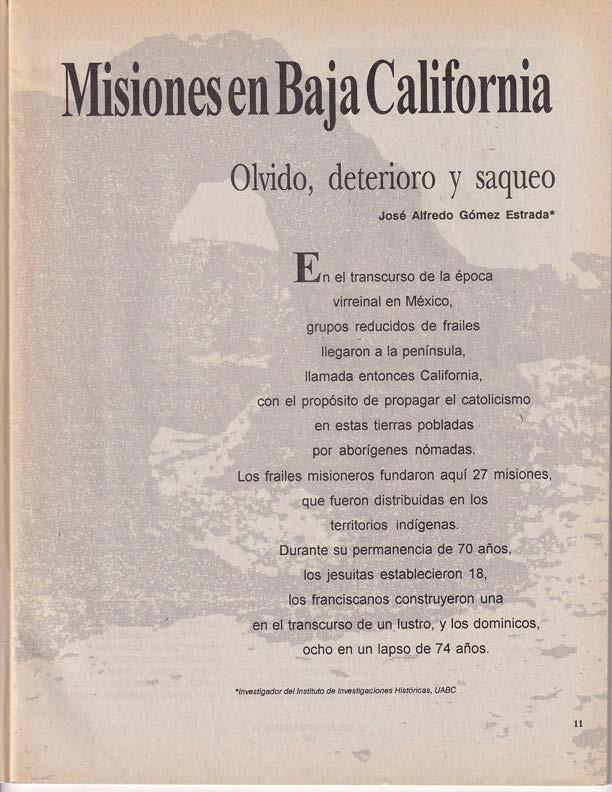 Misiones en Baja California

Olvido, deterioro y saqueo

José Alfredo Gómez Estrada*

En el transcurso de la época virreinal en México, grupos reducidos de frailes llegaron a la península, llamada entonces California, con el propósito de propagar el catolicismo en estas tierras pobladas por aborígenes nómadas. Los frailes misioneros fundaron aquí 27 misiones, que fueron distribuidas en los territorios indígenas. Durante su permanencia de 70 años, los jesuitas establecieron 18, los franciscanos construyeron una en el transcurso de un lustro, y los dominicos, ocho en un lapso de 74 años.

*Investigador del Instituto de Investigaciones Históricas, UABC

11